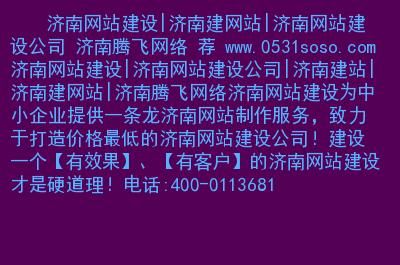 济南网站建设|济南建网站|济南网站建设公司 济南腾飞网络 荐 www.0531soso.com 济南网站建设|济南网站建设公司|济南建站|济南建网站|济南腾飞网络济南网站建设为中小企业提供一条龙济南网站制作服务，致力于打造价格最低的济南网站建设公司！建设一个【有效果】、【有客户】的济南网站建设才是硬道理！电话:400-0113681